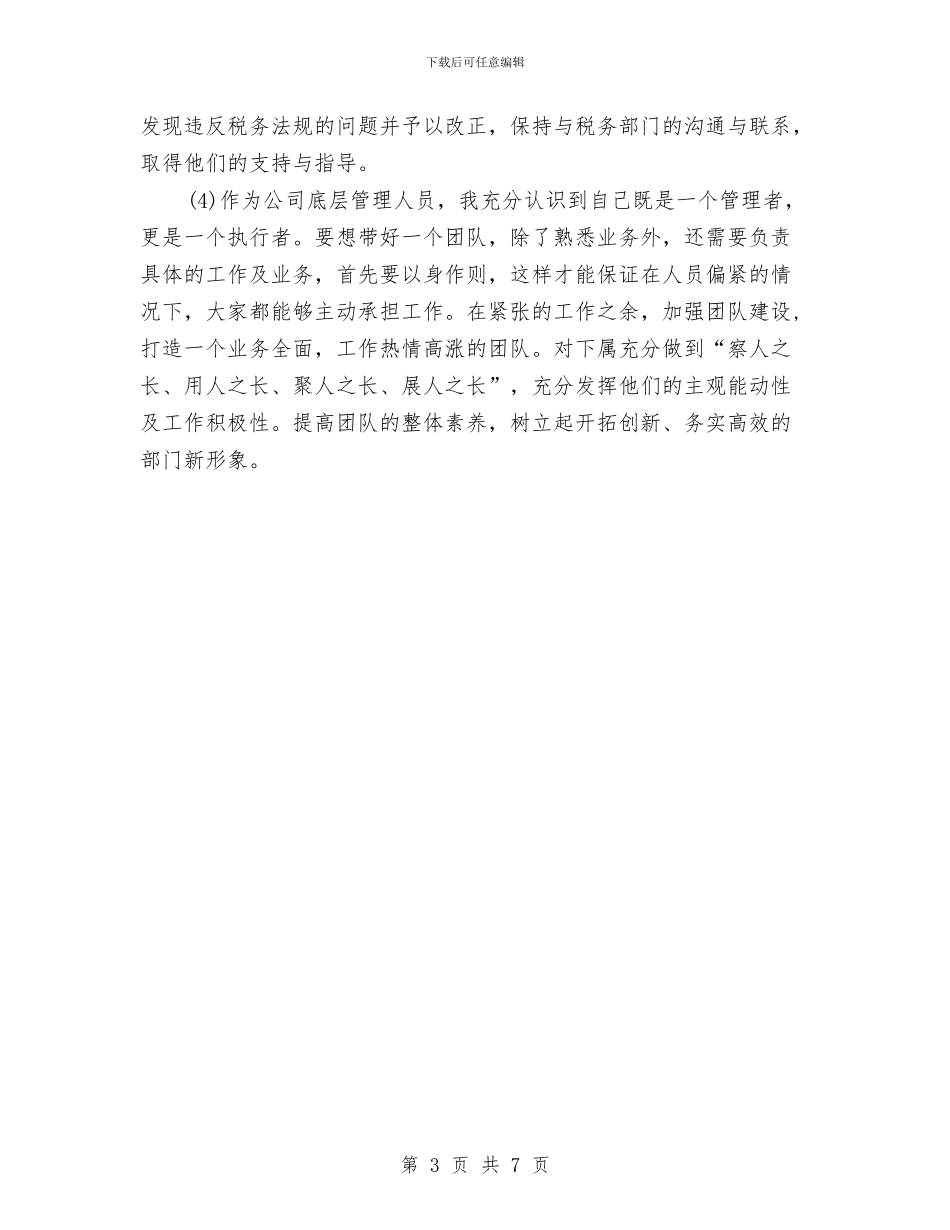 下载后可任意编辑

发现违反税务法规的问题并予以改正，保持与税务部门的沟通与联系，取得他们的支持与指导。

(4)作为公司底层管理人员，我充分认识到自己既是一个管理者，更是一个执行者。要想带好一个团队，除了熟悉业务外，还需要负责具体的工作及业务，首先要以身作则，这样才能保证在人员偏紧的情况下，大家都能够主动承担工作。在紧张的工作之余，加强团队建设，打造一个业务全面，工作热情高涨的团队。对下属充分做到“察人之长、用人之长、聚人之长、展人之长”，充分发挥他们的主观能动性及工作积极性。提高团队的整体素养，树立起开拓创新、务实高效的部门新形象。

第 3 页 共 7 页